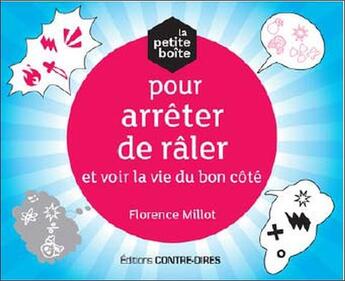 la petite boîte

pour arrêter de râler
et voir la vie du bon côté

Florence Millot

Éditions CONTRE-DIRES